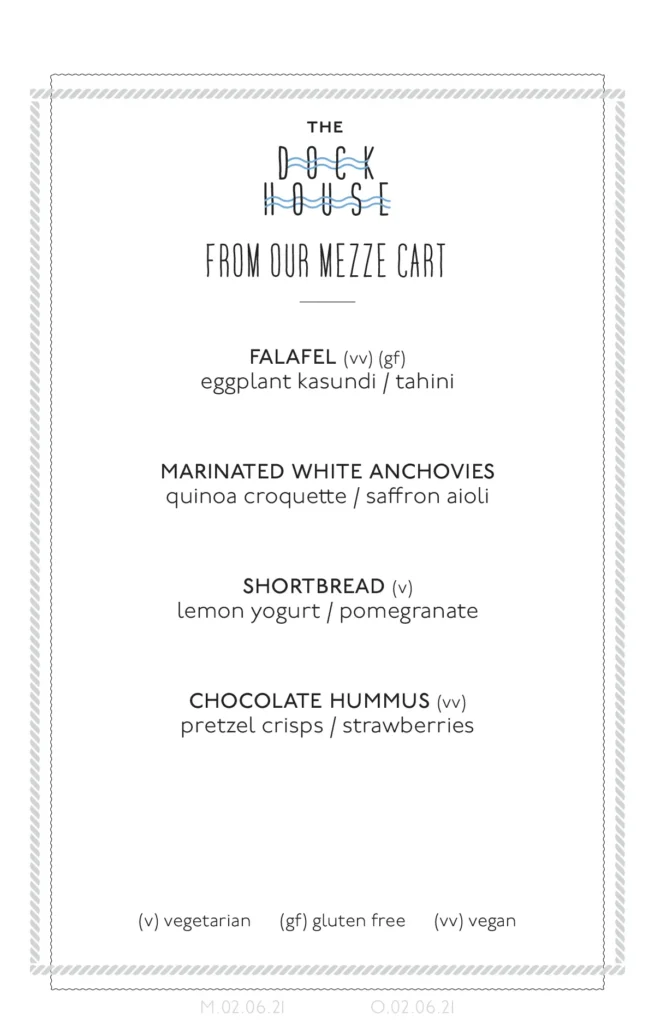 THE
DOCK
HOUSE

FROM OUR MEZZE CART

FALAFEL (vv) (gf)
eggplant kasundi / tahini

MARINATED WHITE ANCHOVIES
quinoa croquette / saffron aioli

SHORTBREAD (v)
lemon yogurt / pomegranate

CHOCOLATE HUMMUS (vv)
pretzel crisps / strawberries

(v) vegetarian (gf) gluten free (vv) vegan

M.02.06.21 O.02.06.21